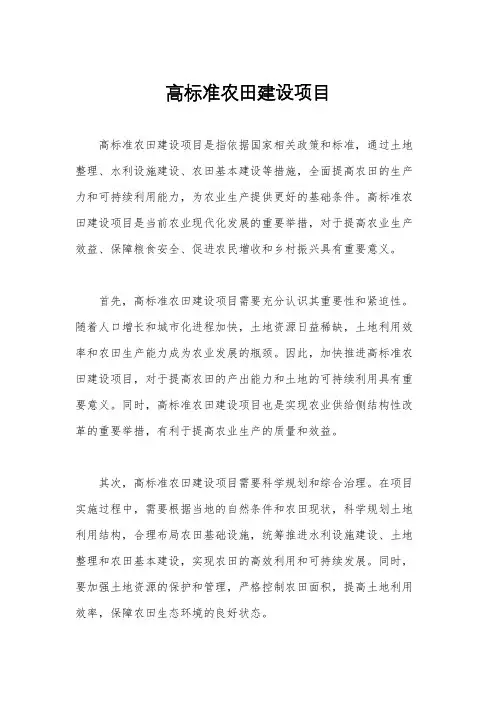 高标准农田建设项目

高标准农田建设项目是指依据国家相关政策和标准，通过土地整理、水利设施建设、农田基本建设等措施，全面提高农田的生产力和可持续利用能力，为农业生产提供更好的基础条件。高标准农田建设项目是当前农业现代化发展的重要举措，对于提高农业生产效益、保障粮食安全、促进农民增收和乡村振兴具有重要意义。

首先，高标准农田建设项目需要充分认识其重要性和紧迫性。随着人口增长和城市化进程加快，土地资源日益稀缺，土地利用效率和农田生产能力成为农业发展的瓶颈。因此，加快推进高标准农田建设项目，对于提高农田的产出能力和土地的可持续利用具有重要意义。同时，高标准农田建设项目也是实现农业供给侧结构性改革的重要举措，有利于提高农业生产的质量和效益。

其次，高标准农田建设项目需要科学规划和综合治理。在项目实施过程中，需要根据当地的自然条件和农田现状，科学规划土地利用结构，合理布局农田基础设施，统筹推进水利设施建设、土地整理和农田基本建设，实现农田的高效利用和可持续发展。同时，要加强土地资源的保护和管理，严格控制农田面积，提高土地利用效率，保障农田生态环境的良好状态。